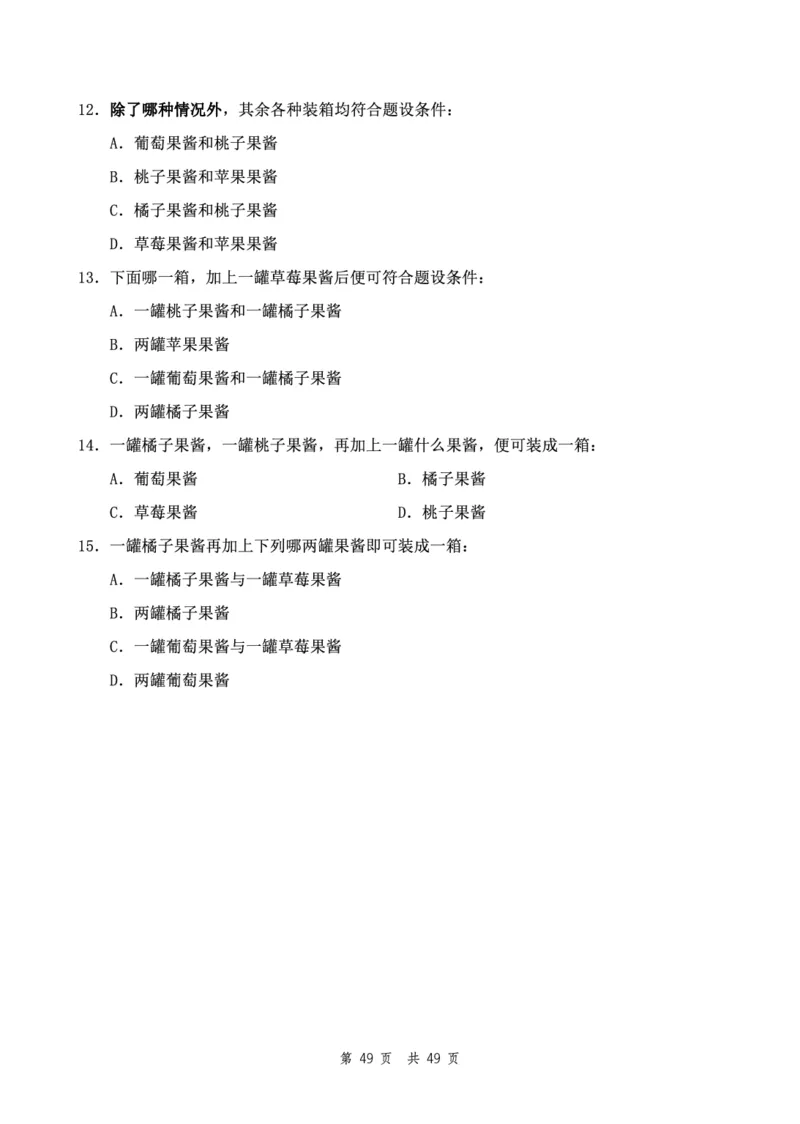 12. 除了哪种情况外，其余各种装箱均符合题设条件：

A. 葡萄果酱和桃子果酱

B. 桃子果酱和苹果果酱

C. 橘子果酱和桃子果酱

D. 草莓果酱和苹果果酱

13. 下面哪一箱，加上一罐草莓果酱后便可符合题设条件：

A. 一罐桃子果酱和一罐橘子果酱

B. 两罐苹果果酱

C. 一罐葡萄果酱和一罐橘子果酱

D. 两罐橘子果酱

14. 一罐橘子果酱，一罐桃子果酱，再加上一罐什么果酱，便可装成一箱：

A. 葡萄果酱

B. 橘子果酱

C. 草莓果酱

D. 桃子果酱

15. 一罐橘子果酱再加上下列哪两罐果酱即可装成一箱：

A. 一罐橘子果酱与一罐草莓果酱

B. 两罐橘子果酱

C. 一罐葡萄果酱与一罐草莓果酱

D. 两罐葡萄果酱

第 49 页 共 49 页